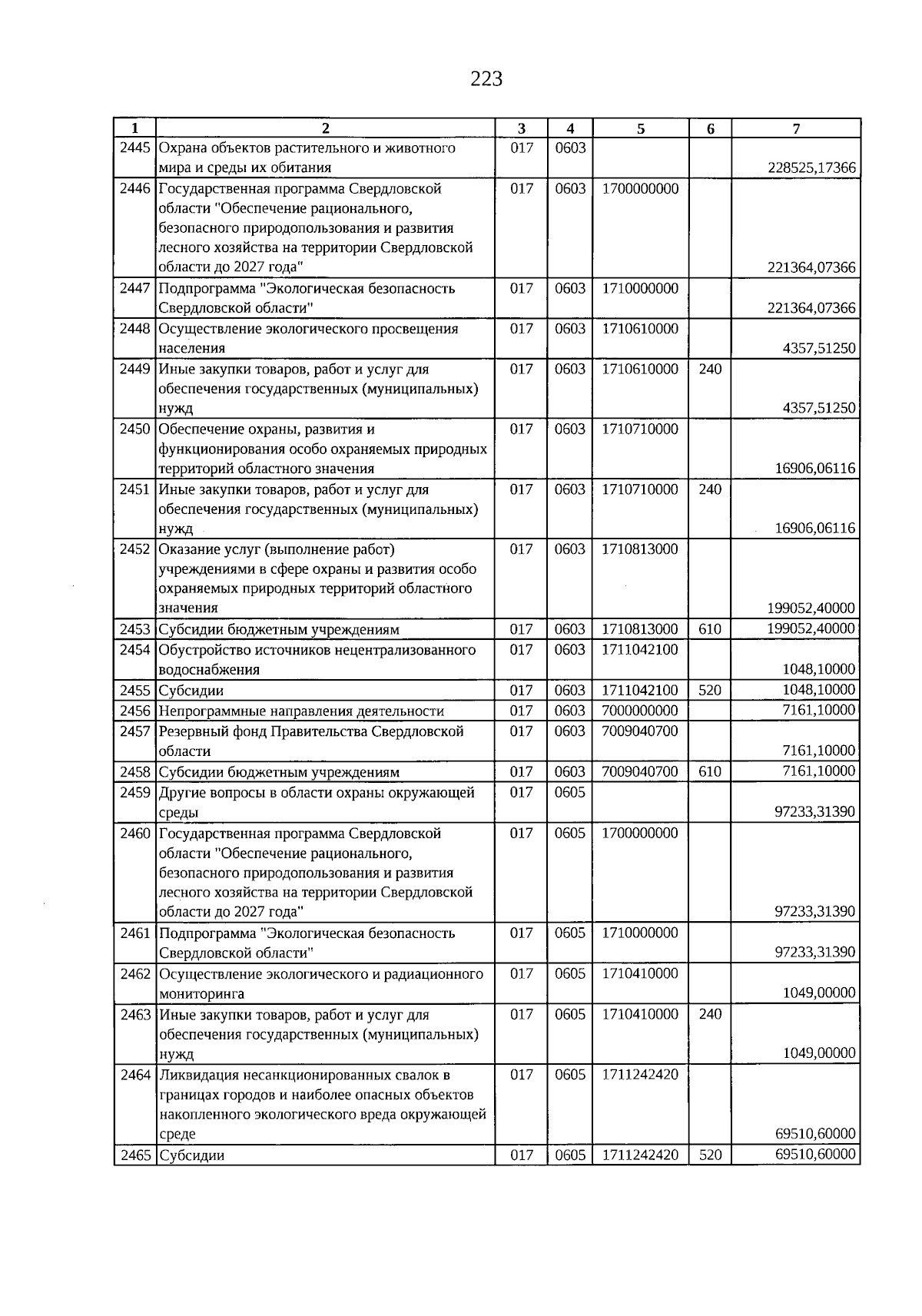 223

| 1 | 2 | 3 | 4 | 5 | 6 | 7 |
|---|---|---|---|---|---|---|
| 2445 | Охрана объектов растительного и животного мира и среды их обитания | 017 | 0603 |  |  | 228525,17366 |
| 2446 | Государственная программа Свердловской области "Обеспечение рационального, безопасного природопользования и развития лесного хозяйства на территории Свердловской области до 2027 года" | 017 | 0603 | 1700000000 |  | 221364,07366 |
| 2447 | Подпрограмма "Экологическая безопасность Свердловской области" | 017 | 0603 | 1710000000 |  | 221364,07366 |
| 2448 | Осуществление экологического просвещения населения | 017 | 0603 | 1710610000 |  | 4357,51250 |
| 2449 | Иные закупки товаров, работ и услуг для обеспечения государственных (муниципальных) нужд | 017 | 0603 | 1710610000 | 240 | 4357,51250 |
| 2450 | Обеспечение охраны, развития и функционирования особо охраняемых природных территорий областного значения | 017 | 0603 | 1710710000 |  | 16906,06116 |
| 2451 | Иные закупки товаров, работ и услуг для обеспечения государственных (муниципальных) нужд | 017 | 0603 | 1710710000 | 240 | 16906,06116 |
| 2452 | Оказание услуг (выполнение работ) учреждениями в сфере охраны и развития особо охраняемых природных территорий областного значения | 017 | 0603 | 1710813000 |  | 199052,40000 |
| 2453 | Субсидии бюджетным учреждениям | 017 | 0603 | 1710813000 | 610 | 199052,40000 |
| 2454 | Обустройство источников нецентрализованного водоснабжения | 017 | 0603 | 1711042100 |  | 1048,10000 |
| 2455 | Субсидии | 017 | 0603 | 1711042100 | 520 | 1048,10000 |
| 2456 | Непрограммные направления деятельности | 017 | 0603 | 7000000000 |  | 7161,10000 |
| 2457 | Резервный фонд Правительства Свердловской области | 017 | 0603 | 7009040700 |  | 7161,10000 |
| 2458 | Субсидии бюджетным учреждениям | 017 | 0603 | 7009040700 | 610 | 7161,10000 |
| 2459 | Другие вопросы в области охраны окружающей среды | 017 | 0605 |  |  | 97233,31390 |
| 2460 | Государственная программа Свердловской области "Обеспечение рационального, безопасного природопользования и развития лесного хозяйства на территории Свердловской области до 2027 года" | 017 | 0605 | 1700000000 |  | 97233,31390 |
| 2461 | Подпрограмма "Экологическая безопасность Свердловской области" | 017 | 0605 | 1710000000 |  | 97233,31390 |
| 2462 | Осуществление экологического и радиационного мониторинга | 017 | 0605 | 1710410000 |  | 1049,00000 |
| 2463 | Иные закупки товаров, работ и услуг для обеспечения государственных (муниципальных) нужд | 017 | 0605 | 1710410000 | 240 | 1049,00000 |
| 2464 | Ликвидация несанкционированных свалок в границах городов и наиболее опасных объектов накопленного экологического вреда окружающей среде | 017 | 0605 | 1711242420 |  | 69510,60000 |
| 2465 | Субсидии | 017 | 0605 | 1711242420 | 520 | 69510,60000 |